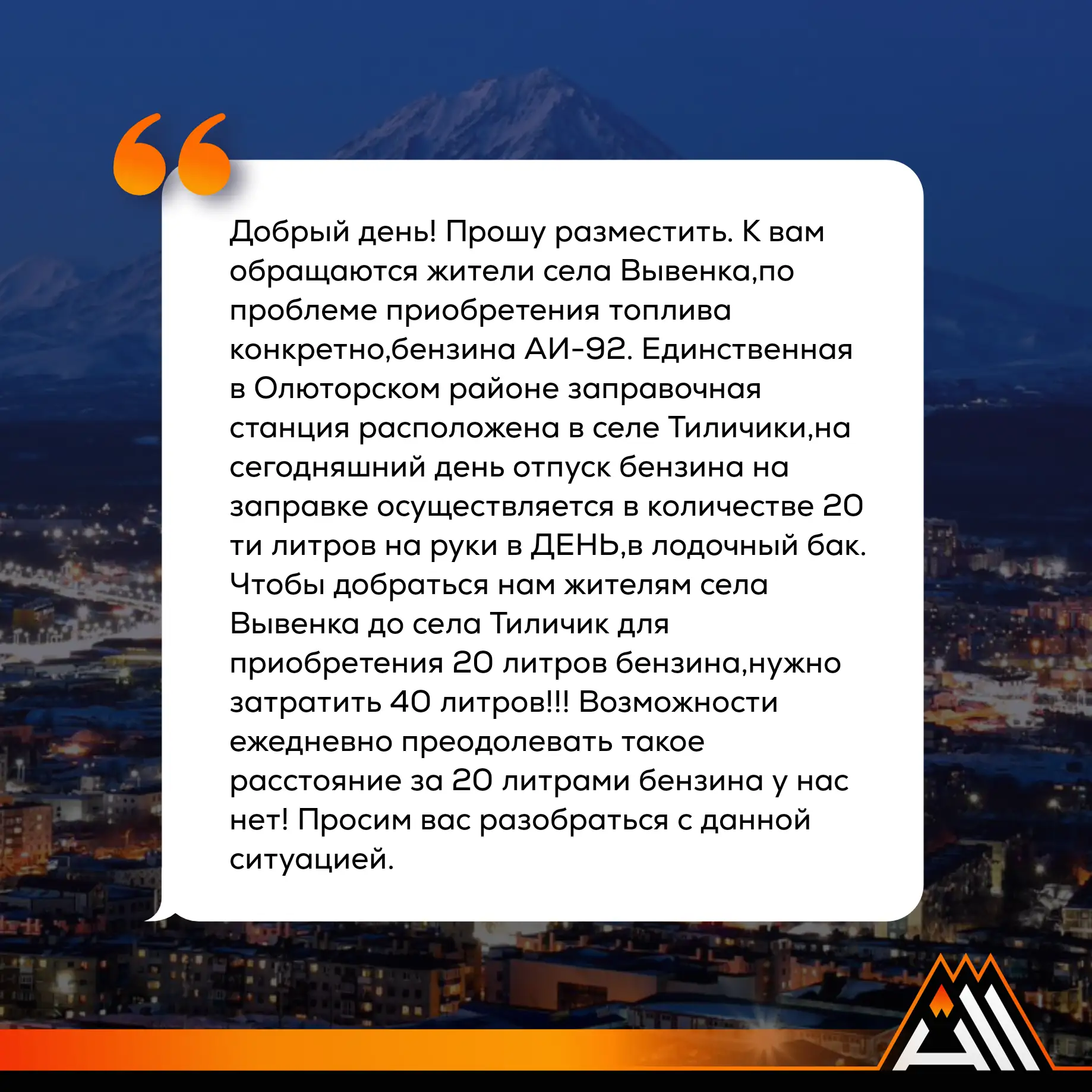 Добрый день! Прошу разместить. К вам обращаются жители села Вывенка,по проблеме приобретения топлива конкретно,бензина АИ-92. Единственная в Олюторском районе заправочная станция расположена в селе Тиличики,на сегодняшний день отпуск бензина на заправке осуществляется в количестве 20 ти литров на руки в ДЕНЬ,в лодочный бак. Чтобы добраться нам жителям села Вывенка до села Тиличик для приобретения 20 литров бензина,нужно затратить 40 литров!!! Возможности ежедневно преодолевать такое расстояние за 20 литрами бензина у нас нет! Просим вас разобраться с данной ситуацией.